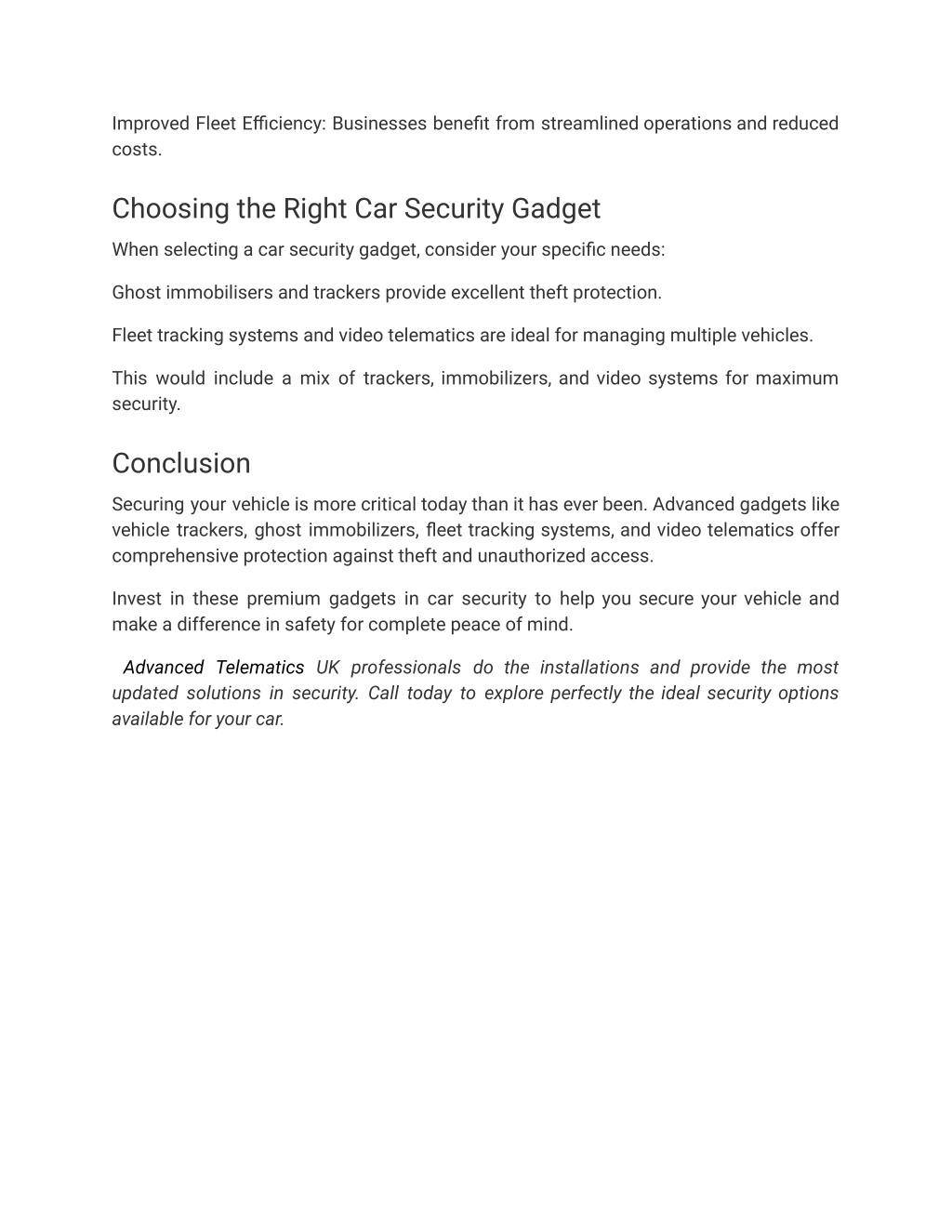 Improved Fleet Efficiency: Businesses benefit from streamlined operations and reduced costs.

Choosing the Right Car Security Gadget

When selecting a car security gadget, consider your specific needs:

Ghost immobilisers and trackers provide excellent theft protection.

Fleet tracking systems and video telematics are ideal for managing multiple vehicles.

This would include a mix of trackers, immobilizers, and video systems for maximum security.

Conclusion

Securing your vehicle is more critical today than it has ever been. Advanced gadgets like vehicle trackers, ghost immobilizers, fleet tracking systems, and video telematics offer comprehensive protection against theft and unauthorized access.

Invest in these premium gadgets in car security to help you secure your vehicle and make a difference in safety for complete peace of mind.

Advanced Telematics UK professionals do the installations and provide the most updated solutions in security. Call today to explore perfectly the ideal security options available for your car.